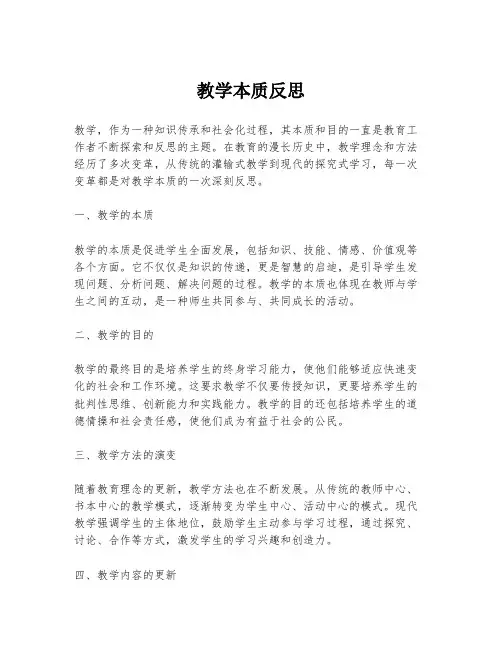 教学本质反思

教学，作为一种知识传承和社会化过程，其本质和目的一直是教育工作者不断探索和反思的主题。在教育的漫长历史中，教学理念和方法经历了多次变革，从传统的灌输式教学到现代的探究式学习，每一次变革都是对教学本质的一次深刻反思。

一、教学的本质

教学的本质是促进学生全面发展，包括知识、技能、情感、价值观等各个方面。它不仅仅是知识的传递，更是智慧的启迪，是引导学生发现问题、分析问题、解决问题的过程。教学的本质也体现在教师与学生之间的互动，是一种师生共同参与、共同成长的活动。

二、教学的目的

教学的最终目的是培养学生的终身学习能力，使他们能够适应快速变化的社会和工作环境。这要求教学不仅要传授知识，更要培养学生的批判性思维、创新能力和实践能力。教学的目的还包括培养学生的道德情操和社会责任感，使他们成为有益于社会的公民。

三、教学方法的演变

随着教育理念的更新，教学方法也在不断发展。从传统的教师中心、书本中心的教学模式，逐渐转变为学生中心、活动中心的模式。现代教学强调学生的主体地位，鼓励学生主动参与学习过程，通过探究、讨论、合作等方式，激发学生的学习兴趣和创造力。

四、教学内容的更新